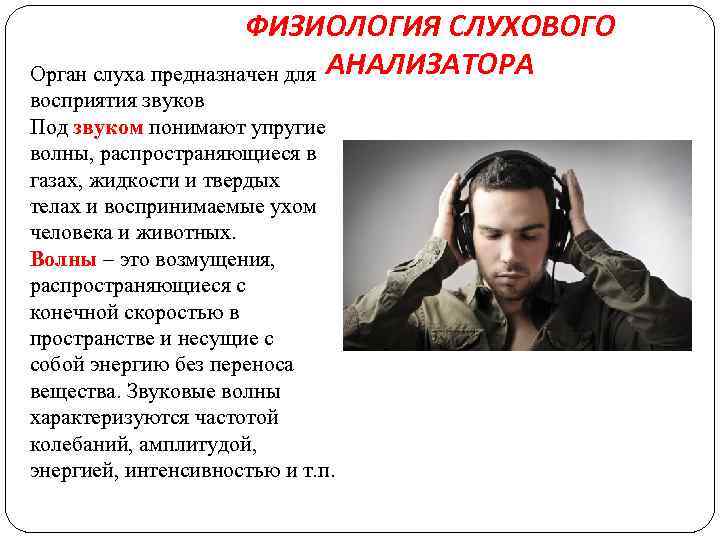 ФИЗИОЛОГИЯ СЛУХОВОГО АНАЛИЗАТОРА

Орган слуха предназначен для восприятия звуков
Под звуком понимают упругие волны, распространяющиеся в газах, жидкости и твердых телах и воспринимаемые ухом человека и животных.
Волны – это возмущения, распространяющиеся с конечной скоростью в пространстве и несущие с собой энергию без переноса вещества. Звуковые волны характеризуются частотой колебаний, амплитудой, энергией, интенсивностью и т.п.